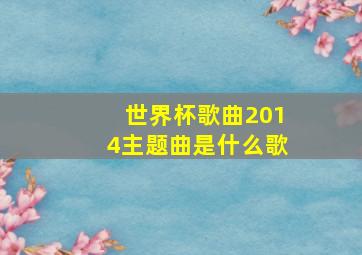 世界杯歌曲2014主题曲是什么歌